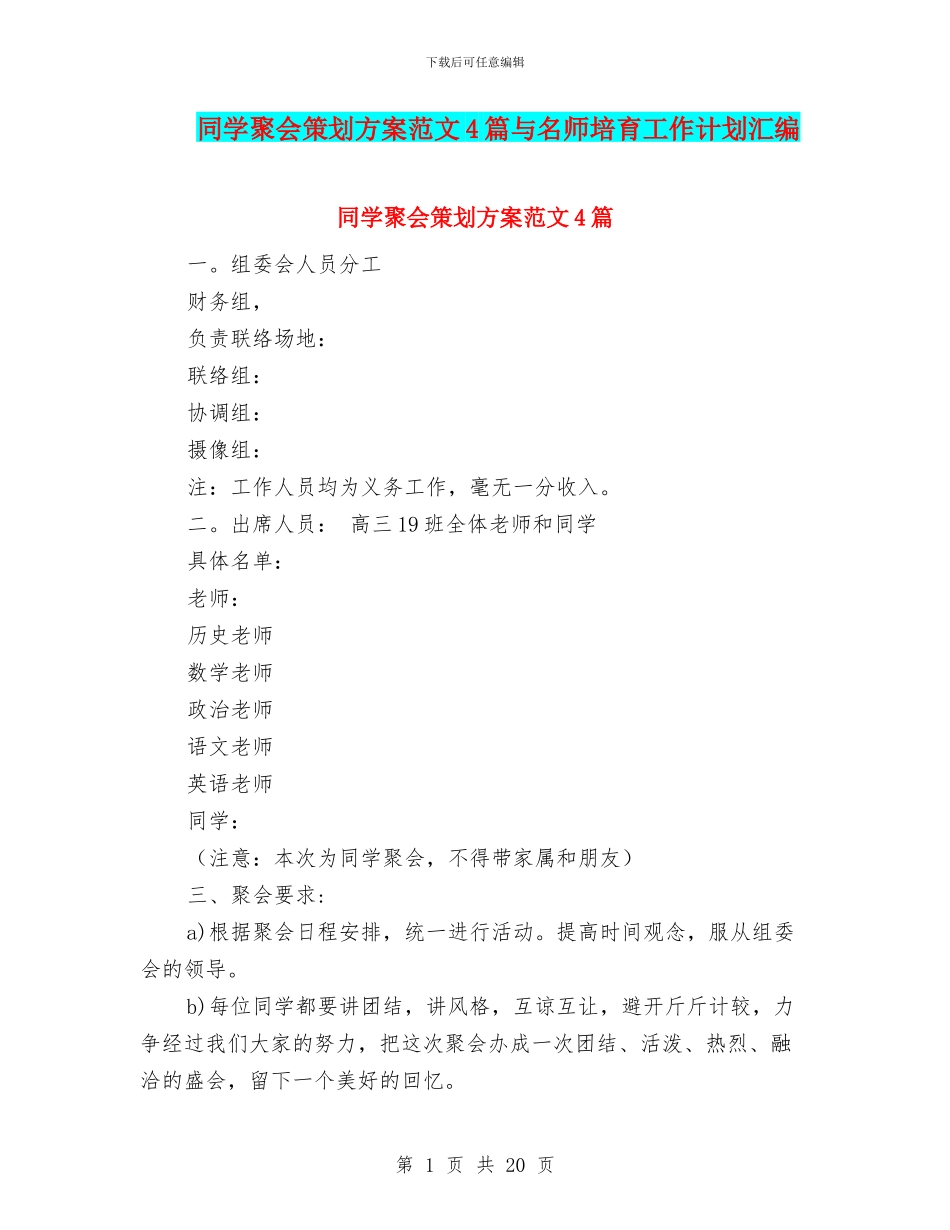 下载后可任意编辑

同学聚会策划方案范文4篇与名师培育工作计划汇编

同学聚会策划方案范文4篇

一。组委会人员分工

财务组，

负责联络场地：

联络组：

协调组：

摄像组：

注：工作人员均为义务工作，毫无一分收入。

二。出席人员： 高三19班全体老师和同学

具体名单：

老师：

历史老师

数学老师

政治老师

语文老师

英语老师

同学：

（注意：本次为同学聚会，不得带家属和朋友）

三、聚会要求：

a)根据聚会日程安排，统一进行活动。提高时间观念，服从组委会的领导。

b)每位同学都要讲团结，讲风格，互谅互让，避开斤斤计较，力争经过我们大家的努力，把这次聚会办成一次团结、活泼、热烈、融洽的盛会，留下一个美好的回忆。

第 1 页 共 20 页